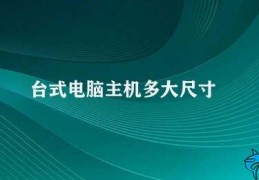 台式电脑主机多大尺寸